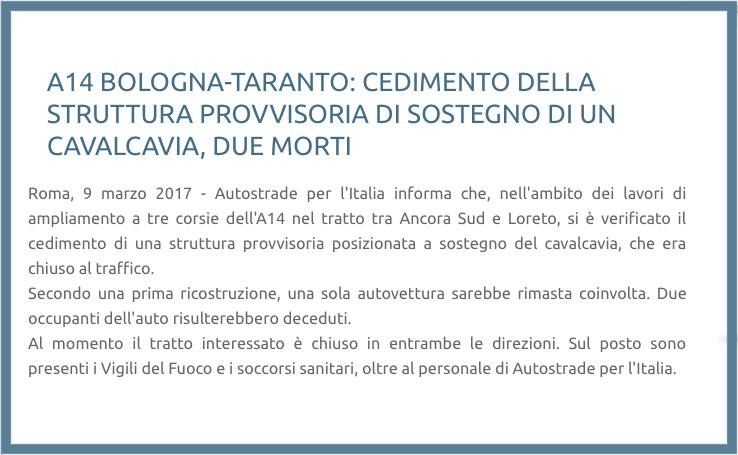 A14 BOLOGNA-TARANTO: CEDIMENTO DELLA STRUTTURA PROVVISORIA DI SOSTEGNO DI UN CAVALCAVIA, DUE MORTI

Roma, 9 marzo 2017 - Autostrade per l'Italia informa che, nell'ambito dei lavori di ampliamento a tre corsie dell'A14 nel tratto tra Ancora Sud e Loreto, si è verificato il cedimento di una struttura provvisoria posizionata a sostegno del cavalcavia, che era chiuso al traffico.
Secondo una prima ricostruzione, una sola autovettura sarebbe rimasta coinvolta. Due occupanti dell'auto risulterebbero deceduti.
Al momento il tratto interessato è chiuso in entrambe le direzioni. Sul posto sono presenti i Vigili del Fuoco e i soccorsi sanitari, oltre al personale di Autostrade per l'Italia.